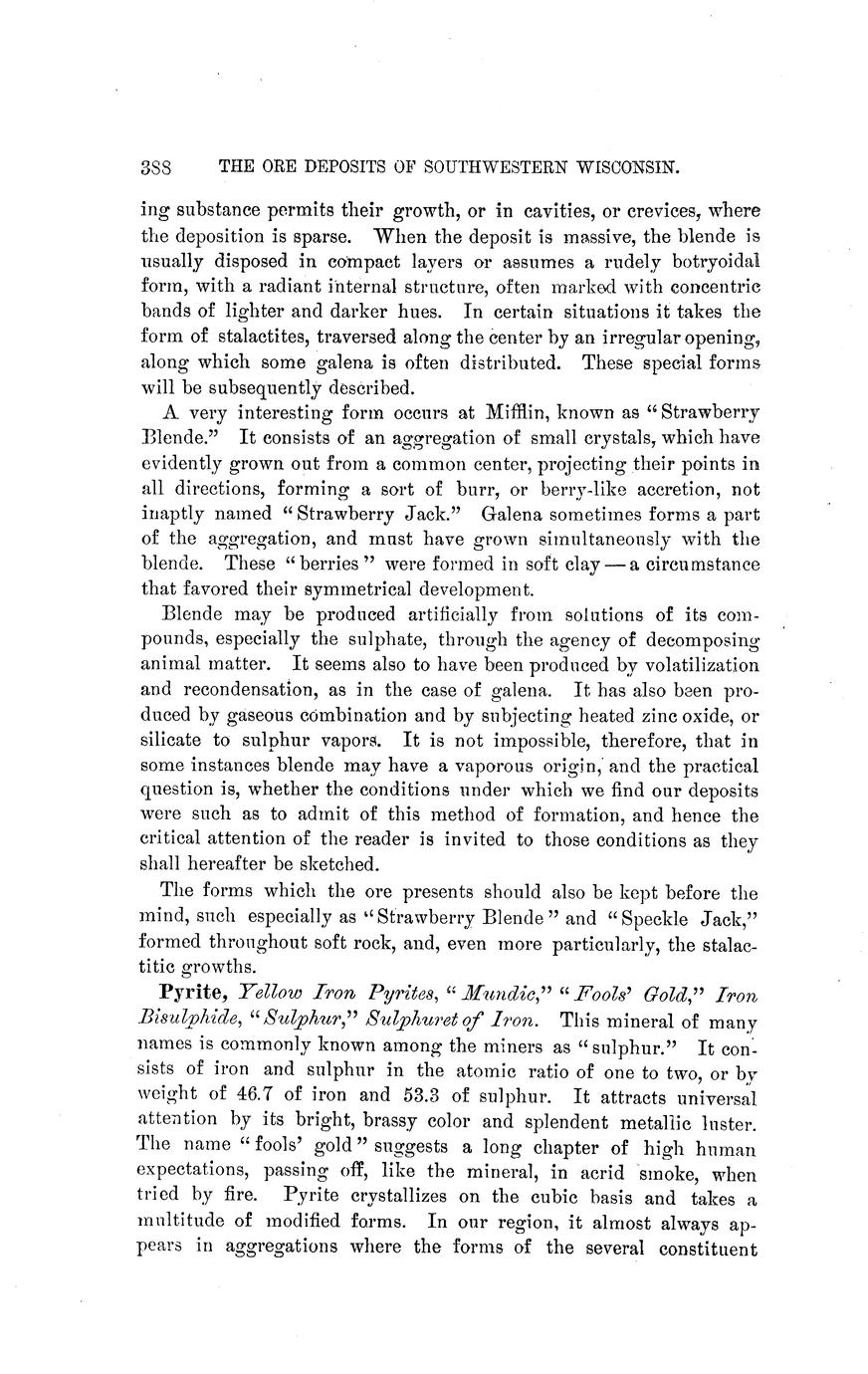 388 THE ORE DEPOSITS OF SOUTHWESTERN WISCONSIN.

ing substance permits their growth, or in cavities, or crevices, where the deposition is sparse. When the deposit is massive, the blende is usually disposed in compact layers or assumes a rudely botryoidal form, with a radiant internal structure, often marked with concentric bands of lighter and darker hues. In certain situations it takes the form of stalactites, traversed along the center by an irregular opening, along which some galena is often distributed. These special forms will be subsequently described.

A very interesting form occurs at Mifflin, known as "Strawberry Blende." It consists of an aggregation of small crystals, which have evidently grown out from a common center, projecting their points in all directions, forming a sort of burr, or berry-like accretion, not inaptly named "Strawberry Jack." Galena sometimes forms a part of the aggregation, and must have grown simultaneously with the blende. These "berries" were formed in soft clay — a circumstance that favored their symmetrical development.

Blende may be produced artificially from solutions of its compounds, especially the sulphate, through the agency of decomposing animal matter. It seems also to have been produced by volatilization and recondensation, as in the case of galena. It has also been produced by gaseous combination and by subjecting heated zinc oxide, or silicate to sulphur vapors. It is not impossible, therefore, that in some instances blende may have a vaporous origin, and the practical question is, whether the conditions under which we find our deposits were such as to admit of this method of formation, and hence the critical attention of the reader is invited to those conditions as they shall hereafter be sketched.

The forms which the ore presents should also be kept before the mind, such especially as "Strawberry Blende" and "Speckle Jack," formed throughout soft rock, and, even more particularly, the stalactitic growths.

Pyrite, Yellow Iron Pyrites, "Mundic," "Fools' Gold," Iron Bisulphide, "Sulphur," Sulphuret of Iron. This mineral of many names is commonly known among the miners as "sulphur." It consists of iron and sulphur in the atomic ratio of one to two, or by weight of 46.7 of iron and 53.3 of sulphur. It attracts universal attention by its bright, brassy color and splendent metallic luster. The name "fools' gold" suggests a long chapter of high human expectations, passing off, like the mineral, in acrid smoke, when tried by fire. Pyrite crystallizes on the cubic basis and takes a multitude of modified forms. In our region, it almost always appears in aggregations where the forms of the several constituent